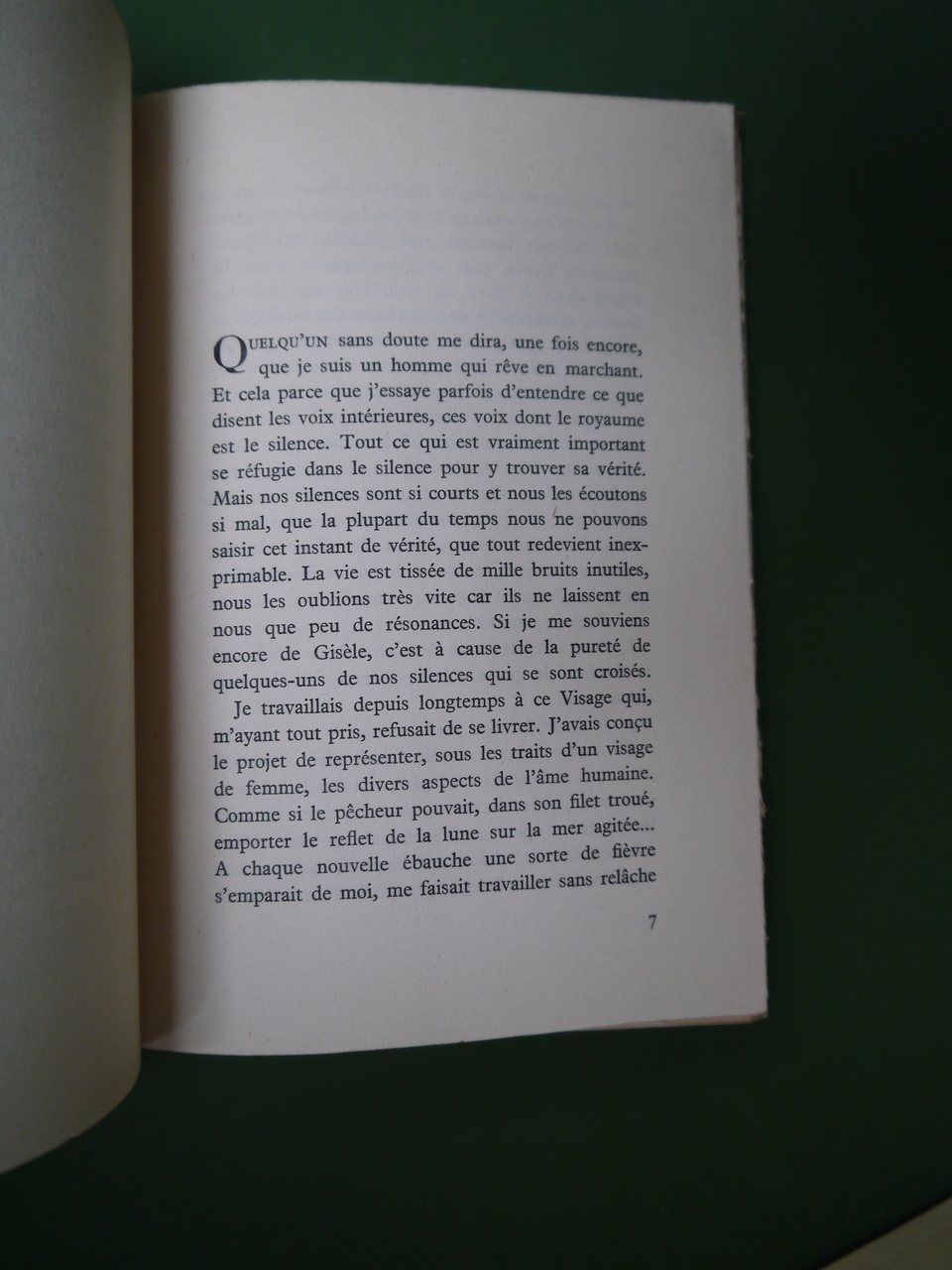 QUELQU'UN sans doute me dira, une fois encore, que je suis un homme qui rêve en marchant. Et cela parce que j'essaye parfois d'entendre ce que disent les voix intérieures, ces voix dont le royaume est le silence. Tout ce qui est vraiment important se réfugie dans le silence pour y trouver sa vérité. Mais nos silences sont si courts et nous les écoutons si mal, que la plupart du temps nous ne pouvons saisir cet instant de vérité, que tout redevient inexprimable. La vie est tissée de mille bruits inutiles, nous les oublions très vite car ils ne laissent en nous que peu de résonances. Si je me souviens encore de Gisèle, c'est à cause de la pureté de quelques-uns de nos silences qui se sont croisés.

Je travaillais depuis longtemps à ce Visage qui, m'ayant tout pris, refusait de se livrer. J'avais conçu le projet de représenter, sous les traits d'un visage de femme, les divers aspects de l'âme humaine. Comme si le pêcheur pouvait, dans son filet troué, emporter le reflet de la lune sur la mer agitée... A chaque nouvelle ébauche une sorte de fièvre s'emparait de moi, me faisait travailler sans relâche

7